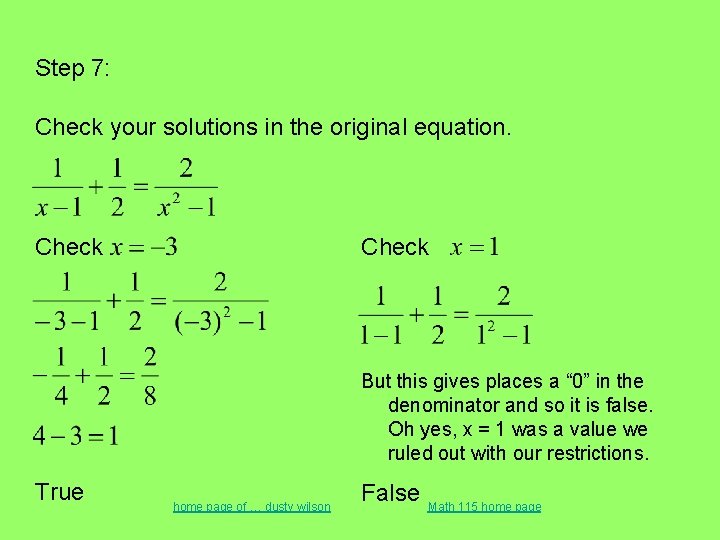 Step 7:

Check your solutions in the original equation.

$\frac{1}{x-1}+\frac{1}{2}=\frac{2}{x^2-1}$

Check $x=-3$

$\frac{1}{-3-1}+\frac{1}{2}=\frac{2}{(-3)^2-1}$

$-\frac{1}{4}+\frac{1}{2}=\frac{2}{8}$

$4-3=1$

True

Check $x=1$

$\frac{1}{1-1}+\frac{1}{2}=\frac{2}{1^2-1}$

But this gives places a “0” in the denominator and so it is false. Oh yes, x = 1 was a value we ruled out with our restrictions.

False

home page of … dusty wilson

Math 115 home page